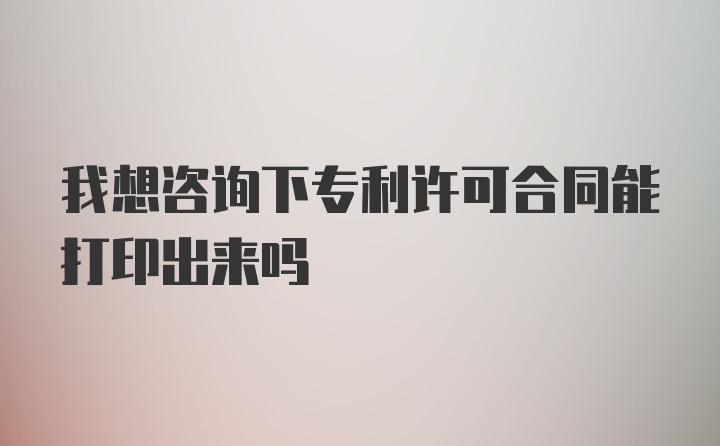 我想咨询下专利许可合同能打印出来吗